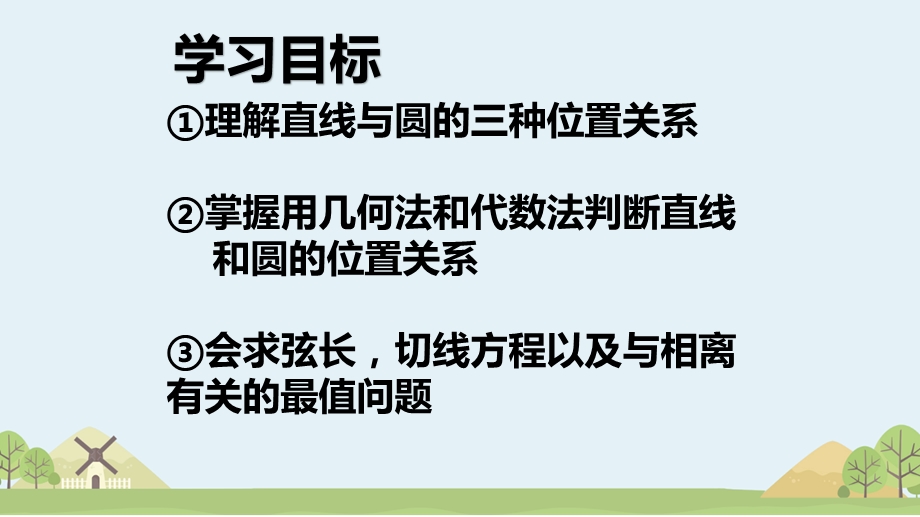 学习目标

①理解直线与圆的三种位置关系

②掌握用几何法和代数法判断直线和圆的位置关系

③会求弦长，切线方程以及与相离有关的最值问题